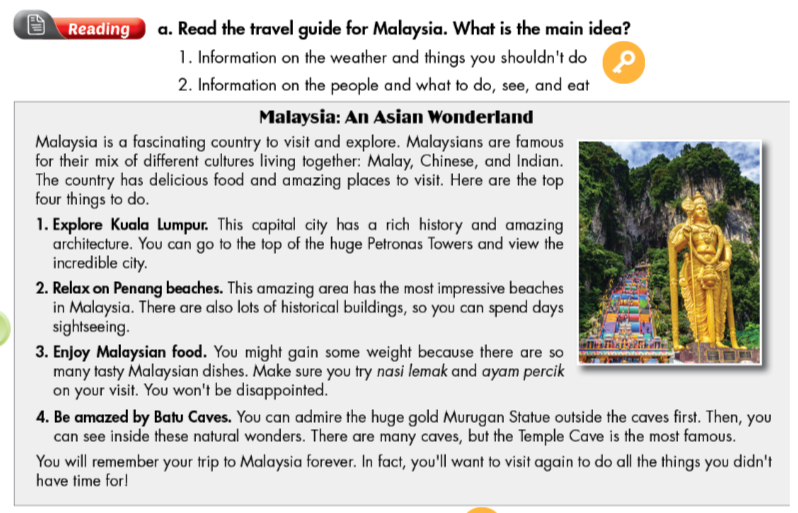 Reading a. Read the travel guide for Malaysia. What is the main idea?

1. Information on the weather and things you shouldn't do

2. Information on the people and what to do, see, and eat

Malaysia: An Asian Wonderland

Malaysia is a fascinating country to visit and explore. Malaysians are famous for their mix of different cultures living together: Malay, Chinese, and Indian. The country has delicious food and amazing places to visit. Here are the top four things to do.

1. Explore Kuala Lumpur. This capital city has a rich history and amazing architecture. You can go to the top of the huge Petronas Towers and view the incredible city.

2. Relax on Penang beaches. This amazing area has the most impressive beaches in Malaysia. There are also lots of historical buildings, so you can spend days sightseeing.

3. Enjoy Malaysian food. You might gain some weight because there are so many tasty Malaysian dishes. Make sure you try nasi lemak and ayam percik on your visit. You won't be disappointed.

4. Be amazed by Batu Caves. You can admire the huge gold Murugan Statue outside the caves first. Then, you can see inside these natural wonders. There are many caves, but the Temple Cave is the most famous.

You will remember your trip to Malaysia forever. In fact, you'll want to visit again to do all the things you didn't have time for!